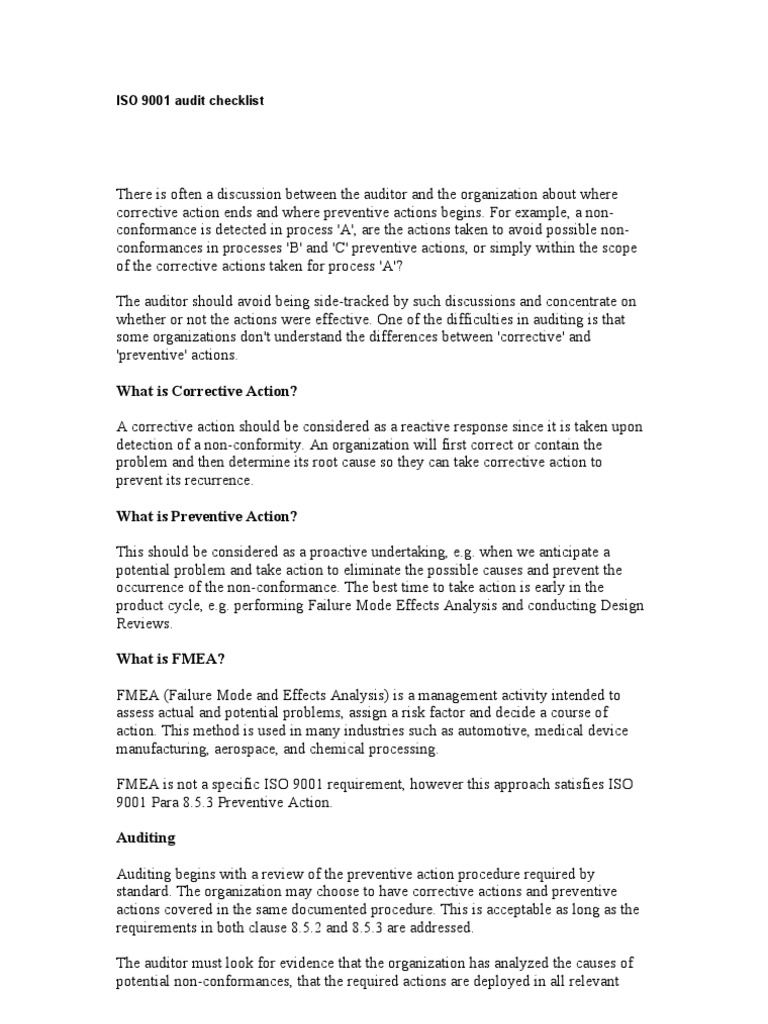 ISO 9001 audit checklist

There is often a discussion between the auditor and the organization about where corrective action ends and where preventive actions begins. For example, a non-conformance is detected in process 'A', are the actions taken to avoid possible non-conformances in processes 'B' and 'C' preventive actions, or simply within the scope of the corrective actions taken for process 'A'?

The auditor should avoid being side-tracked by such discussions and concentrate on whether or not the actions were effective. One of the difficulties in auditing is that some organizations don't understand the differences between 'corrective' and 'preventive' actions.

What is Corrective Action?

A corrective action should be considered as a reactive response since it is taken upon detection of a non-conformity. An organization will first correct or contain the problem and then determine its root cause so they can take corrective action to prevent its recurrence.

What is Preventive Action?

This should be considered as a proactive undertaking, e.g. when we anticipate a potential problem and take action to eliminate the possible causes and prevent the occurrence of the non-conformance. The best time to take action is early in the product cycle, e.g. performing Failure Mode Effects Analysis and conducting Design Reviews.

What is FMEA?

FMEA (Failure Mode and Effects Analysis) is a management activity intended to assess actual and potential problems, assign a risk factor and decide a course of action. This method is used in many industries such as automotive, medical device manufacturing, aerospace, and chemical processing.

FMEA is not a specific ISO 9001 requirement, however this approach satisfies ISO 9001 Para 8.5.3 Preventive Action.

Auditing

Auditing begins with a review of the preventive action procedure required by standard. The organization may choose to have corrective actions and preventive actions covered in the same documented procedure. This is acceptable as long as the requirements in both clause 8.5.2 and 8.5.3 are addressed.

The auditor must look for evidence that the organization has analyzed the causes of potential non-conformances, that the required actions are deployed in all relevant